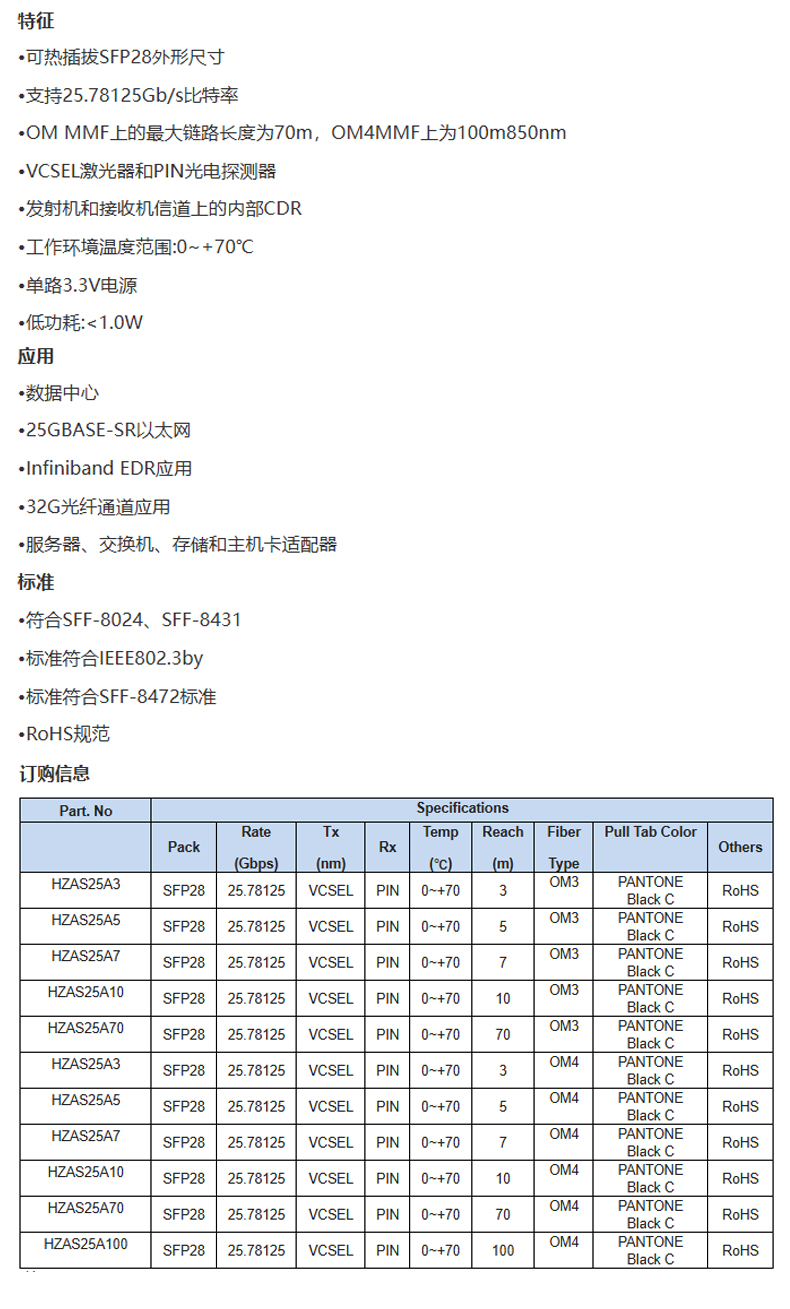 特征

•可热插拔SFP28外形尺寸

•支持25.78125Gb/s比特率

•OM MMF上的最大链路长度为70m，OM4MMF上为100m850nm

•VCSEL激光器和PIN光电探测器

•发射机和接收机信道上的内部CDR

•工作环境温度范围:0~+70℃

•单路3.3V电源

•低功耗:<1.0W

应用

•数据中心

•25GBASE-SR以太网

•Infiniband EDR应用

•32G光纤通道应用

•服务器、交换机、存储和主机卡适配器

标准

•符合SFF-8024、SFF-8431

•标准符合IEEE802.3by

•标准符合SFF-8472标准

•RoHS规范

订购信息

| Part. No | Specifications | | | | | | | | |
|---|---|---|---|---|---|---|---|---|---|
| | Pack | Rate (Gbps) | Tx (nm) | Rx | Temp (℃) | Reach (m) | Fiber Type | Pull Tab Color | Others |
| HZAS25A3 | SFP28 | 25.78125 | VCSEL | PIN | 0~+70 | 3 | OM3 | PANTONE Black C | RoHS |
| HZAS25A5 | SFP28 | 25.78125 | VCSEL | PIN | 0~+70 | 5 | OM3 | PANTONE Black C | RoHS |
| HZAS25A7 | SFP28 | 25.78125 | VCSEL | PIN | 0~+70 | 7 | OM3 | PANTONE Black C | RoHS |
| HZAS25A10 | SFP28 | 25.78125 | VCSEL | PIN | 0~+70 | 10 | OM3 | PANTONE Black C | RoHS |
| HZAS25A70 | SFP28 | 25.78125 | VCSEL | PIN | 0~+70 | 70 | OM3 | PANTONE Black C | RoHS |
| HZAS25A3 | SFP28 | 25.78125 | VCSEL | PIN | 0~+70 | 3 | OM4 | PANTONE Black C | RoHS |
| HZAS25A5 | SFP28 | 25.78125 | VCSEL | PIN | 0~+70 | 5 | OM4 | PANTONE Black C | RoHS |
| HZAS25A7 | SFP28 | 25.78125 | VCSEL | PIN | 0~+70 | 7 | OM4 | PANTONE Black C | RoHS |
| HZAS25A10 | SFP28 | 25.78125 | VCSEL | PIN | 0~+70 | 10 | OM4 | PANTONE Black C | RoHS |
| HZAS25A70 | SFP28 | 25.78125 | VCSEL | PIN | 0~+70 | 70 | OM4 | PANTONE Black C | RoHS |
| HZAS25A100 | SFP28 | 25.78125 | VCSEL | PIN | 0~+70 | 100 | OM4 | PANTONE Black C | RoHS |